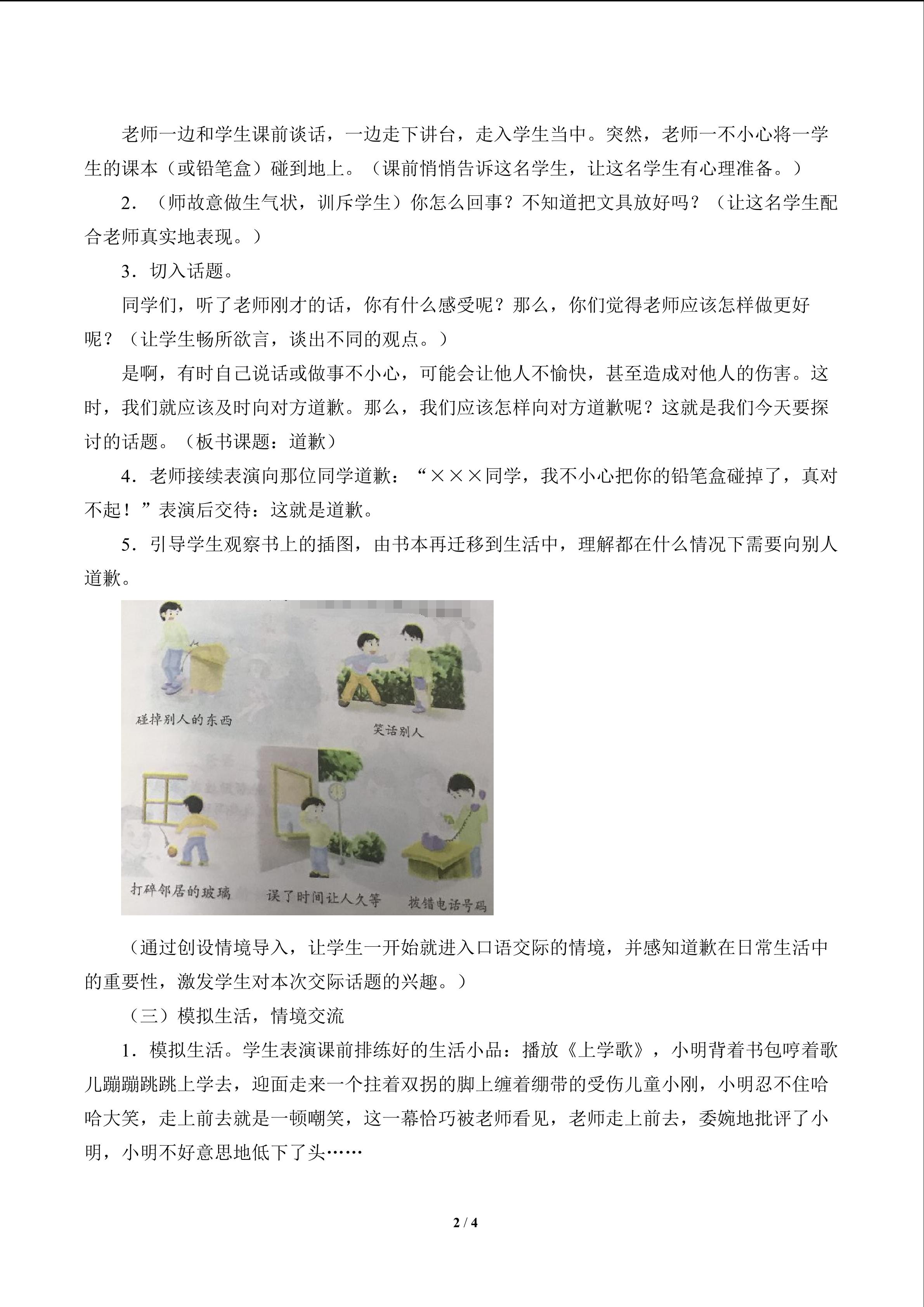 老师一边和学生课前谈话，一边走下讲台，走入学生当中。突然，老师一不小心将一学生的课本（或铅笔盒）碰到地上。（课前悄悄告诉这名学生，让这名学生有心理准备。）

2．（师故意做生气状，训斥学生）你怎么回事？不知道把文具放好吗？（让这名学生配合老师真实地表现。）

3．切入话题。

同学们，听了老师刚才的话，你有什么感受呢？那么，你们觉得老师应该怎样做更好呢？（让学生畅所欲言，谈出不同的观点。）

是啊，有时自己说话或做事不小心，可能会让他人不愉快，甚至造成对他人的伤害。这时，我们就应该及时向对方道歉。那么，我们应该怎样向对方道歉呢？这就是我们今天要探讨的话题。（板书课题：道歉）

4．老师接续表演向那位同学道歉：“×××同学，我不小心把你的铅笔盒碰掉了，真对不起！”表演后交待：这就是道歉。

5．引导学生观察书上的插图，由书本再迁移到生活中，理解都在什么情况下需要向别人道歉。

碰掉别人的东西

笑话别人

打碎邻居的玻璃

误了时间让人久等

拨错电话号码

（通过创设情境导入，让学生一开始就进入口语交际的情境，并感知道歉在日常生活中的重要性，激发学生对本次交际话题的兴趣。）

（三）模拟生活，情境交流

1．模拟生活。学生表演课前排练好的生活小品：播放《上学歌》，小明背着书包哼着歌儿蹦蹦跳跳上学去，迎面走来一个拄着双拐的脚上缠着绷带的受伤儿童小刚，小明忍不住哈哈大笑，走上前去就是一顿嘲笑，这一幕恰巧被老师看见，老师走上前去，委婉地批评了小明，小明不好意思地低下了头……

2 / 4